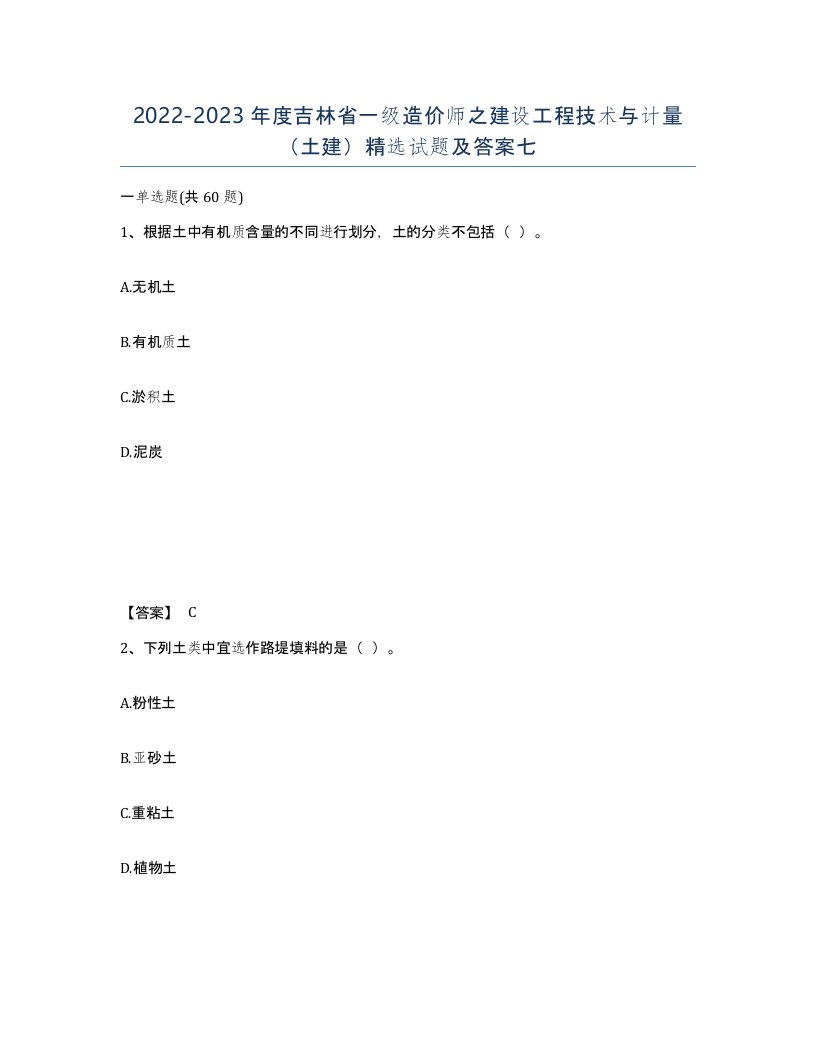 2022-2023年度吉林省一级造价师之建设工程技术与计量（土建）精选试题及答案七

一单选题(共60题)

1、根据土中有机质含量的不同进行划分，土的分类不包括（ ）。

A.无机土

B.有机质土

C.淤积土

D.泥炭

【答案】 C

2、下列土类中宜选作路堤填料的是（ ）。

A.粉性土

B.亚砂土

C.重粘土

D.植物土